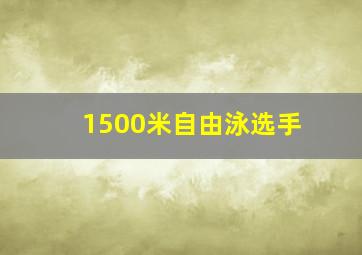 1500米自由泳选手